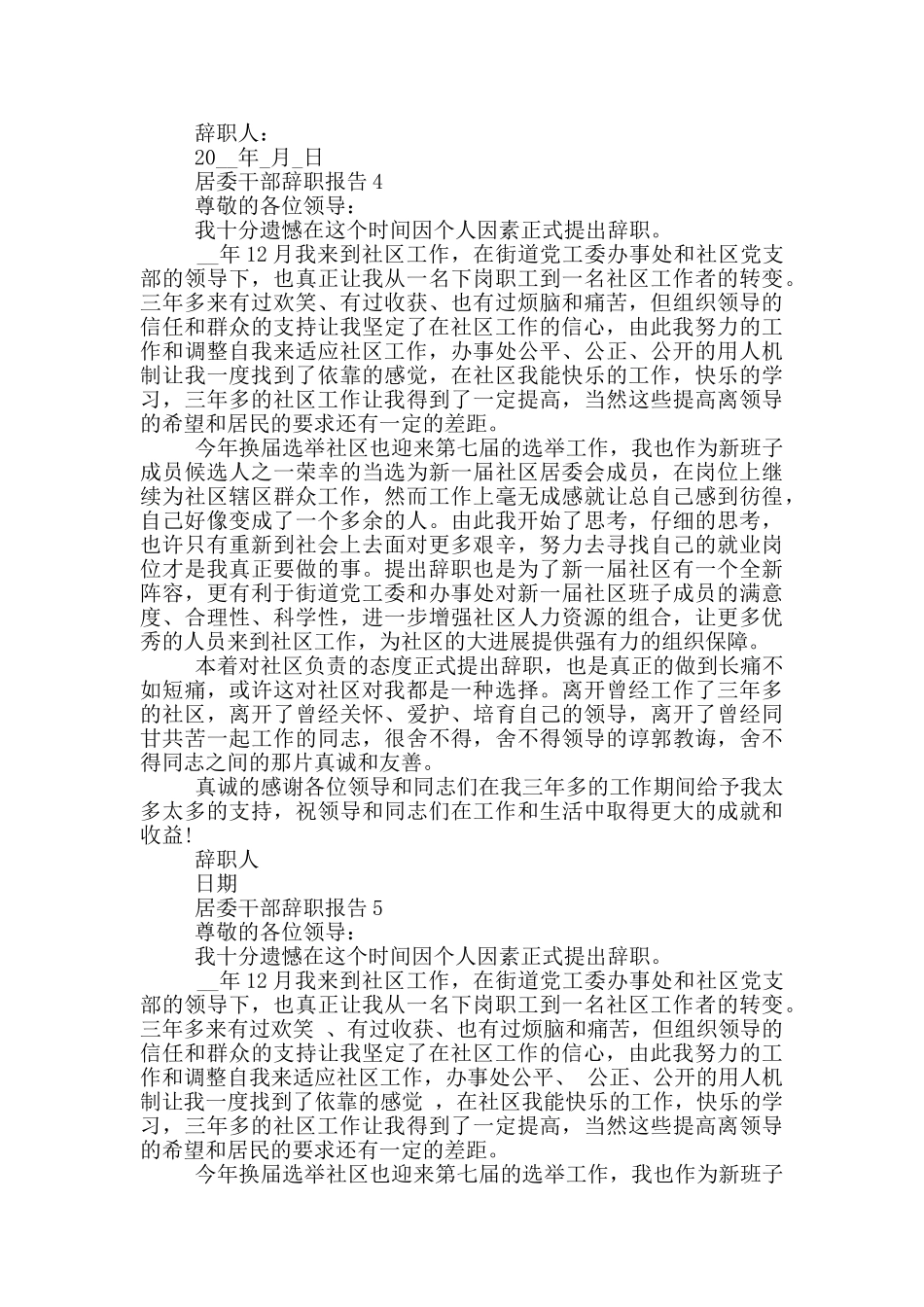 辞职人：

20__年_月_日

居委干部辞职报告 4

尊敬的各位领导：

我十分遗憾在这个时间因个人因素正式提出辞职。

__年 12 月我来到社区工作，在街道党工委办事处和社区党支部的领导下，也真正让我从一名下岗职工到一名社区工作者的转变。三年多来有过欢笑、有过收获、也有过烦脑和痛苦，但组织领导的信任和群众的支持让我坚定了在社区工作的信心，由此我努力的工作和调整自我来适应社区工作，办事处公平、公正、公开的用人机制让我一度找到了依靠的感觉，在社区我能快乐的工作，快乐的学习，三年多的社区工作让我得到了一定提高，当然这些提高离领导的希望和居民的要求还有一定的差距。

今年换届选举社区也迎来第七届的选举工作，我也作为新班子成员候选人之一荣幸的当选为新一届社区居委会成员，在岗位上继续为社区辖区群众工作，然而工作上毫无成感就让总自己感到彷徨，自己好像变成了一个多余的人。由此我开始了思考，仔细的思考，也许只有重新到社会上去面对更多艰辛，努力去寻找自己的就业岗位才是我真正要做的事。提出辞职也是为了新一届社区有一个全新阵容，更有利于街道党工委和办事处对新一届社区班子成员的满意度、合理性、科学性，进一步增强社区人力资源的组合，让更多优秀的人员来到社区工作，为社区的大进展提供强有力的组织保障。

本着对社区负责的态度正式提出辞职，也是真正的做到长痛不如短痛，或许这对社区对我都是一种选择。离开曾经工作了三年多的社区，离开了曾经关怀、爱护、培育自己的领导，离开了曾经同甘共苦一起工作的同志，很舍不得，舍不得领导的谆郭教诲，舍不得同志之间的那片真诚和友善。

真诚的感谢各位领导和同志们在我三年多的工作期间给予我太多太多的支持，祝领导和同志们在工作和生活中取得更大的成就和收益!

辞职人

日期

居委干部辞职报告 5

尊敬的各位领导：

我十分遗憾在这个时间因个人因素正式提出辞职。

__年 12 月我来到社区工作，在街道党工委办事处和社区党支部的领导下，也真正让我从一名下岗职工到一名社区工作者的转变。三年多来有过欢笑 、有过收获、也有过烦脑和痛苦，但组织领导的信任和群众的支持让我坚定了在社区工作的信心，由此我努力的工作和调整自我来适应社区工作，办事处公平、 公正、公开的用人机制让我一度找到了依靠的感觉 ，在社区我能快乐的工作，快乐的学习，三年多的社区工作让我得到了一定提高，当然这些提高离领导的希望和居民的要求还有一定的差距。

今年换届选举社区也迎来第七届的选举工作，我也作为新班子